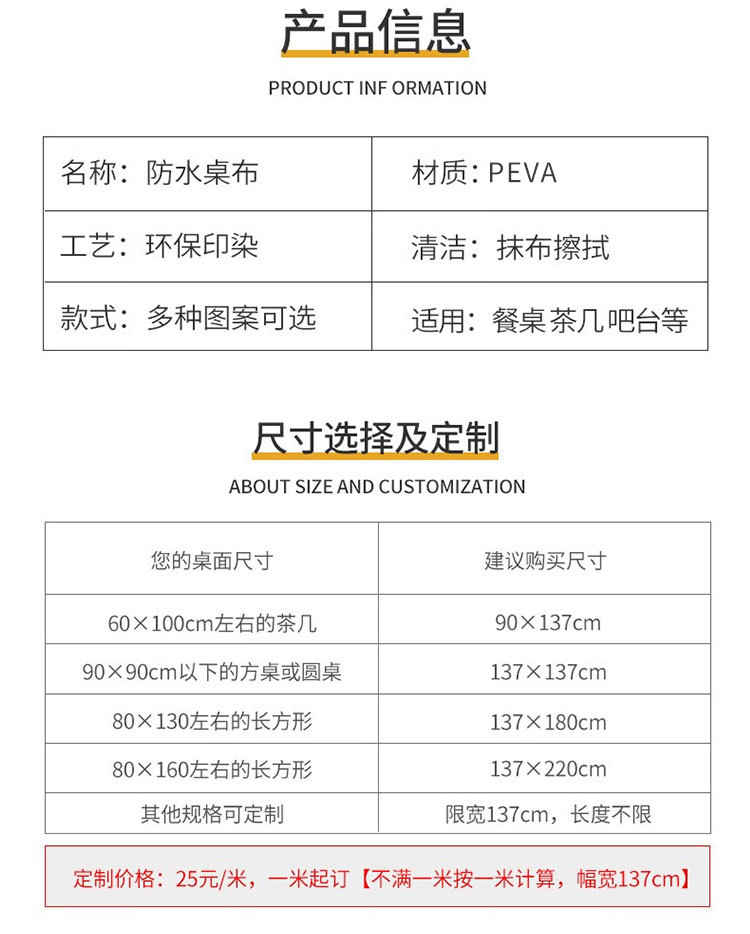 产品信息

PRODUCT INF ORMATION

| 名称：防水桌布 | 材质：PEVA |
|---|---|
| 工艺：环保印染 | 清洁：抹布擦拭 |
| 款式：多种图案可选 | 适用：餐桌 茶几 吧台等 |

尺寸选择及定制

ABOUT SIZE AND CUSTOMIZATION

| 您的桌面尺寸 | 建议购买尺寸 |
|---|---|
| 60×100cm左右的茶几 | 90×137cm |
| 90×90cm以下的方桌或圆桌 | 137×137cm |
| 80×130左右的长方形 | 137×180cm |
| 80×160左右的长方形 | 137×220cm |
| 其他规格可定制 | 限宽137cm，长度不限 |

定制价格：25元/米，一米起订【不满一米按一米计算，幅宽137cm】